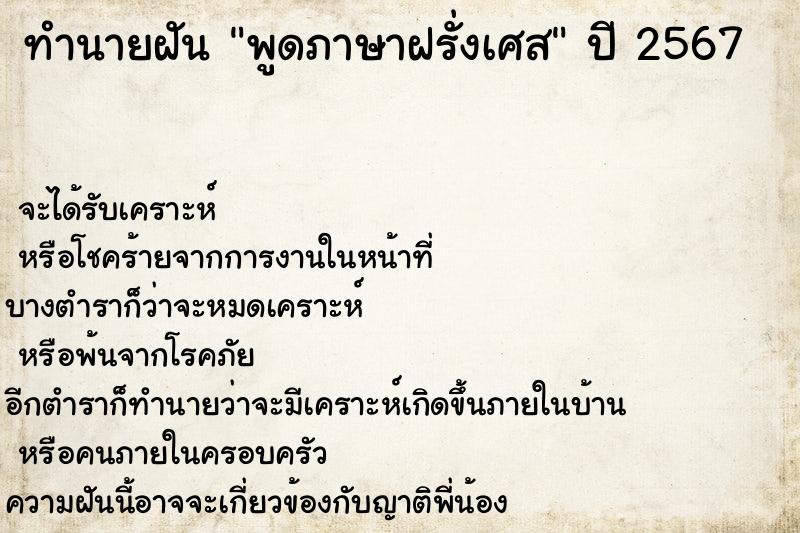 ทำนายฝัน "พูดภาษาฝรั่งเศส" ปี 2567

จะได้รับเคราะห์
หรือโชคร้ายจากการงานในหน้าที่
บางตำราก็ว่าจะหมดเคราะห์
หรือพ้นจากโรคภัย
อีกตำราก็ทำนายว่าจะมีเคราะห์เกิดขึ้นภายในบ้าน
หรือคนภายในครอบครัว
ความฝันนี้อาจจะเกี่ยวข้องกับญาติพี่น้อง